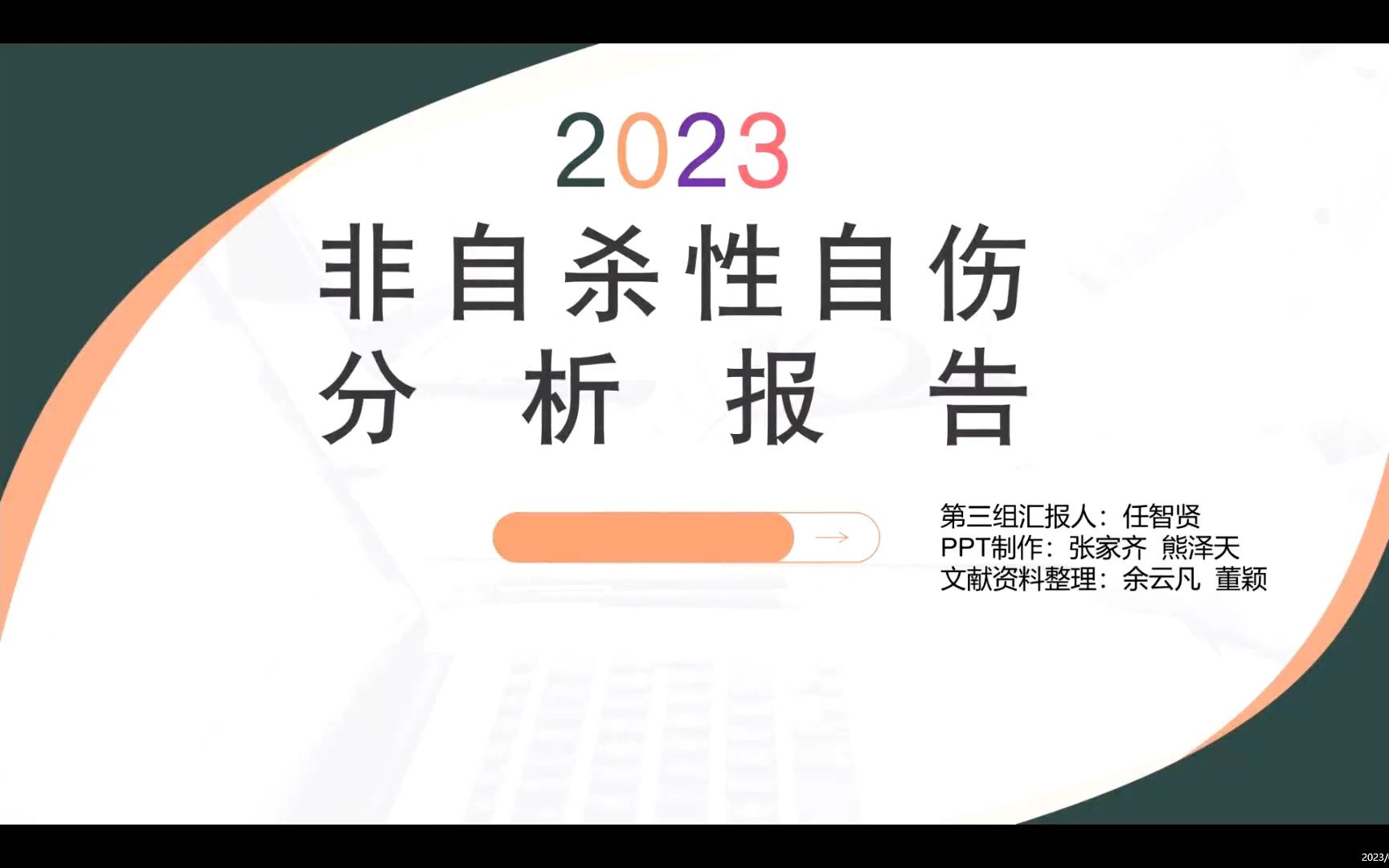 2023

非自杀性自伤
分 析 报 告

第三组汇报人：任智贤
PPT制作：张家齐 熊泽天
文献资料整理：余云凡 董颖

2023/